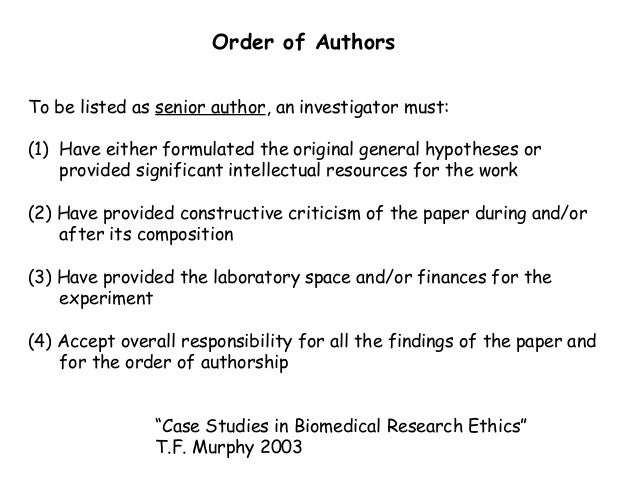 Order of Authors

To be listed as senior author, an investigator must:

(1) Have either formulated the original general hypotheses or provided significant intellectual resources for the work

(2) Have provided constructive criticism of the paper during and/or after its composition

(3) Have provided the laboratory space and/or finances for the experiment

(4) Accept overall responsibility for all the findings of the paper and for the order of authorship

"Case Studies in Biomedical Research Ethics"
T.F. Murphy 2003